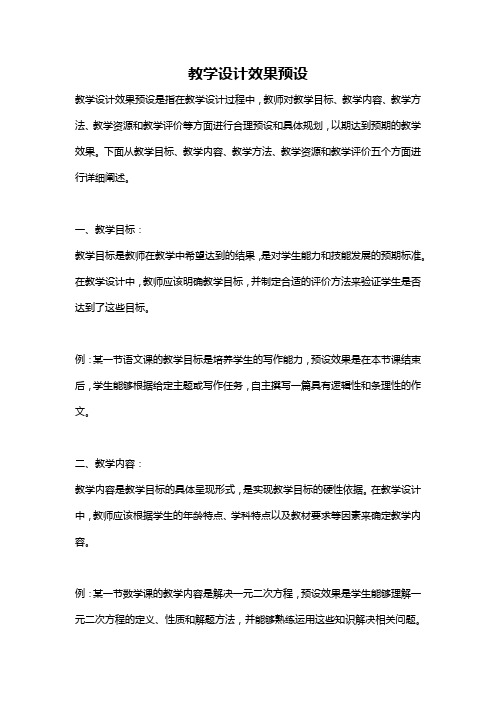 教学设计效果预设

教学设计效果预设是指在教学设计过程中，教师对教学目标、教学内容、教学方法、教学资源和教学评价等方面进行合理预设和具体规划，以期达到预期的教学效果。下面从教学目标、教学内容、教学方法、教学资源和教学评价五个方面进行详细阐述。

一、教学目标：

教学目标是教师在教学中希望达到的结果，是对学生能力和技能发展的预期标准。在教学设计中，教师应该明确教学目标，并制定合适的评价方法来验证学生是否达到了这些目标。

例：某一节语文课的教学目标是培养学生的写作能力，预设效果是在本节课结束后，学生能够根据给定主题或写作任务，自主撰写一篇具有逻辑性和条理性的作文。

二、教学内容：

教学内容是教学目标的具体呈现形式，是实现教学目标的硬性依据。在教学设计中，教师应该根据学生的年龄特点、学科特点以及教材要求等因素来确定教学内容。

例：某一节数学课的教学内容是解决一元二次方程，预设效果是学生能够理解一元二次方程的定义、性质和解题方法，并能够熟练运用这些知识解决相关问题。